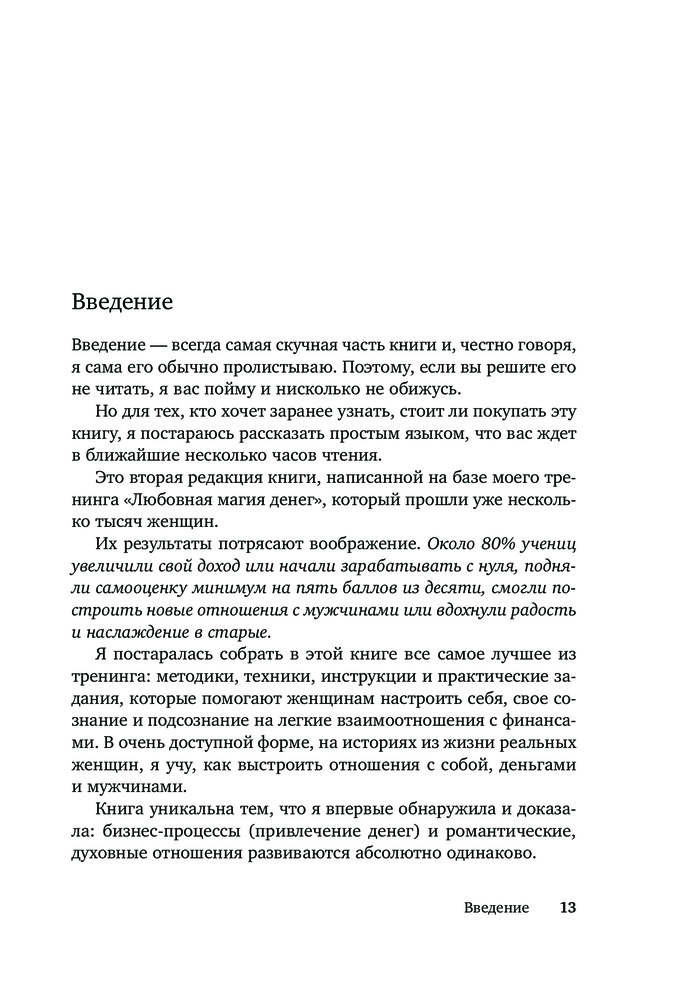 Введение

Введение — всегда самая скучная часть книги и, честно говоря, я сама его обычно пролистываю. Поэтому, если вы решите его не читать, я вас пойму и нисколько не обижусь.

Но для тех, кто хочет заранее узнать, стоит ли покупать эту книгу, я постараюсь рассказать простым языком, что вас ждет в ближайшие несколько часов чтения.

Это вторая редакция книги, написанной на базе моего тренинга «Любовная магия денег», который прошли уже несколько тысяч женщин.

Их результаты потрясают воображение. Около 80% учениц увеличили свой доход или начали зарабатывать с нуля, подняли самооценку минимум на пять баллов из десяти, смогли построить новые отношения с мужчинами или вдохнули радость и наслаждение в старые.

Я постаралась собрать в этой книге все самое лучшее из тренинга: методики, техники, инструкции и практические задания, которые помогают женщинам настроить себя, свое сознание и подсознание на легкие взаимоотношения с финансами. В очень доступной форме, на историях из жизни реальных женщин, я учу, как выстроить отношения с собой, деньгами и мужчинами.

Книга уникальна тем, что я впервые обнаружила и доказала: бизнес-процессы (привлечение денег) и романтические, духовные отношения развиваются абсолютно одинаково.

Введение 13